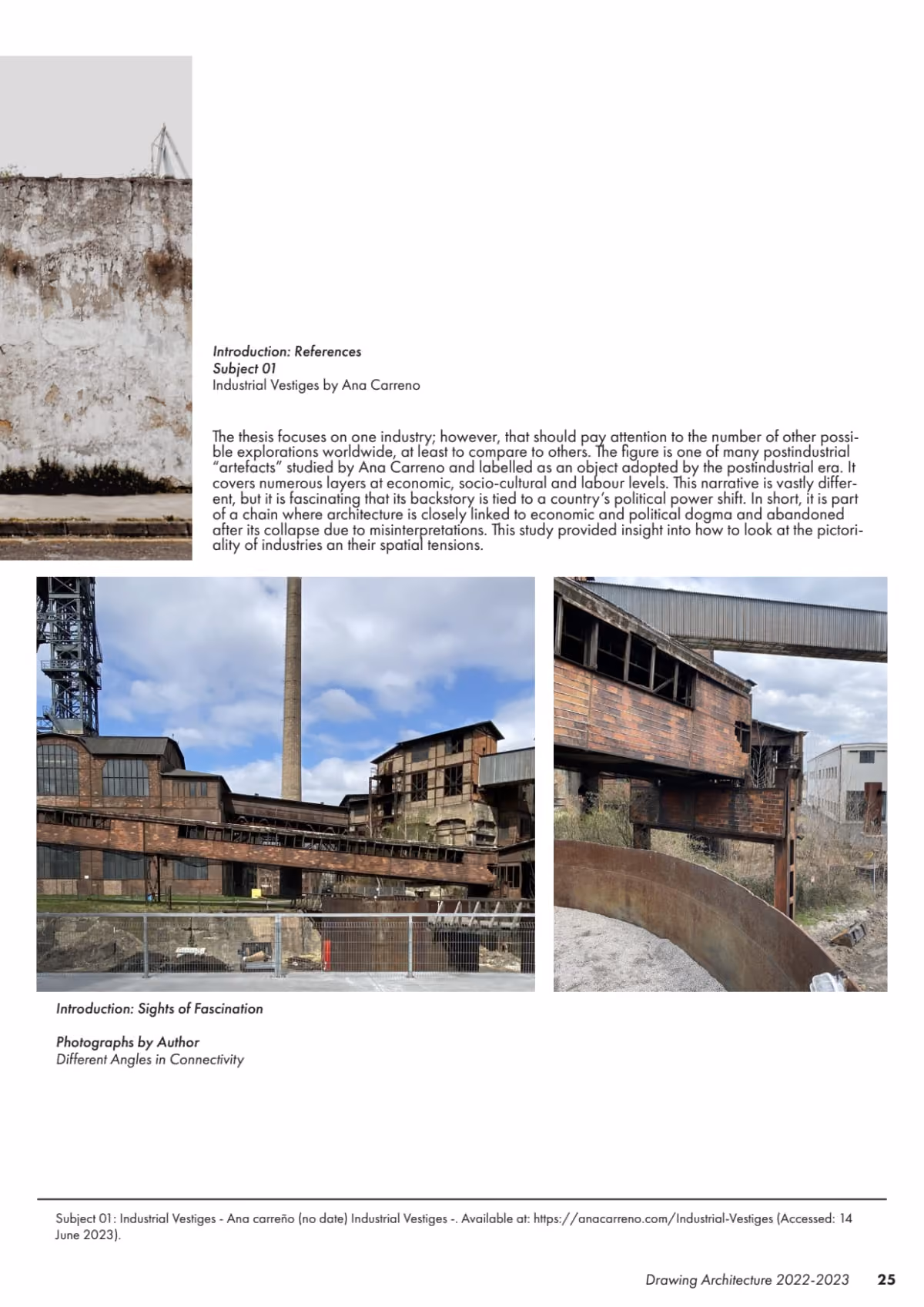 Introduction: References
Subject 01
Industrial Vestiges by Ana Carreno

The thesis focuses on one industry; however, that should pay attention to the number of other possible explorations worldwide, at least to compare to others. The figure is one of many postindustrial "artefacts" studied by Ana Carreno and labelled as an object adopted by the postindustrial era. It covers numerous layers at economic, socio-cultural and labour levels. This narrative is vastly different, but it is fascinating that its backstory is tied to a country's political power shift. In short, it is part of a chain where architecture is closely linked to economic and political dogma and abandoned after its collapse due to misinterpretations. This study provided insight into how to look at the pictoriality of industries an their spatial tensions.

Introduction: Sights of Fascination

Photographs by Author
Different Angles in Connectivity

Subject 01: Industrial Vestiges - Ana carreño (no date) Industrial Vestiges -. Available at: https://anacarreno.com/Industrial-Vestiges (Accessed: 14 June 2023).

Drawing Architecture 2022-2023 25